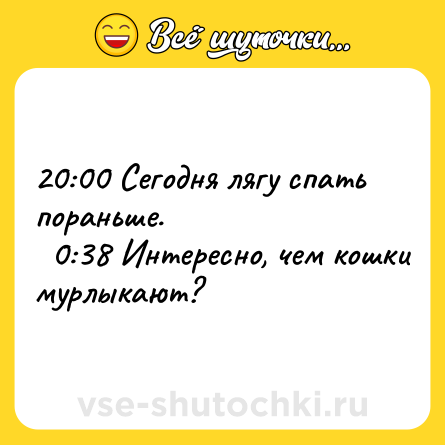 Всё шуточки...

20:00 Сегодня лягу спать пораньше.

0:38 Интересно, чем кошки мурлыкают?

vse-shutochki.ru